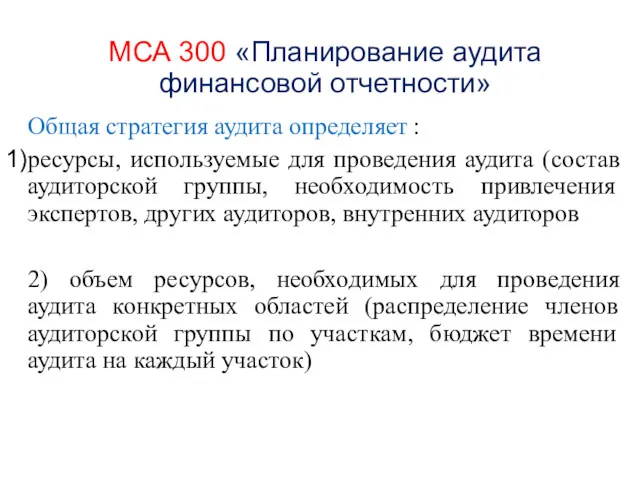 МСА 300 «Планирование аудита финансовой отчетности»

Общая стратегия аудита определяет :

1)ресурсы, используемые для проведения аудита (состав аудиторской группы, необходимость привлечения экспертов, других аудиторов, внутренних аудиторов

2) объем ресурсов, необходимых для проведения аудита конкретных областей (распределение членов аудиторской группы по участкам, бюджет времени аудита на каждый участок)